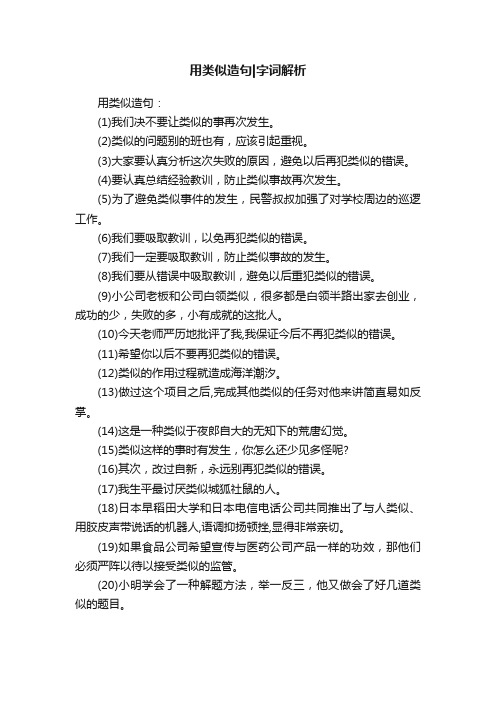 用类似造句|字词解析

用类似造句：

(1)我们决不要让类似的事再次发生。

(2)类似的问题别的班也有，应该引起重视。

(3)大家要认真分析这次失败的原因，避免以后再犯类似的错误。

(4)要认真总结经验教训，防止类似事故再次发生。

(5)为了避免类似事件的发生，民警叔叔加强了对学校周边的巡逻工作。

(6)我们要吸取教训，以免再犯类似的错误。

(7)我们一定要吸取教训，防止类似事故的发生。

(8)我们要从错误中吸取教训，避免以后重犯类似的错误。

(9)小公司老板和公司白领类似，很多都是白领半路出家去创业，成功的少，失败的多，小有成就的这批人。

(10)今天老师严厉地批评了我,我保证今后不再犯类似的错误。

(11)希望你以后不要再犯类似的错误。

(12)类似的作用过程就造成海洋潮汐。

(13)做过这个项目之后,完成其他类似的任务对他来讲简直易如反掌。

(14)这是一种类似于夜郎自大的无知下的荒唐幻觉。

(15)类似这样的事时有发生，你怎么还少见多怪呢?

(16)其次，改过自新，永远别再犯类似的错误。

(17)我生平最讨厌类似城狐社鼠的人。

(18)日本早稻田大学和日本电信电话公司共同推出了与人类似、用胶皮声带说话的机器人,语调抑扬顿挫,显得非常亲切。

(19)如果食品公司希望宣传与医药公司产品一样的功效，那他们必须严阵以待以接受类似的监管。

(20)小明学会了一种解题方法，举一反三，他又做会了好几道类似的题目。